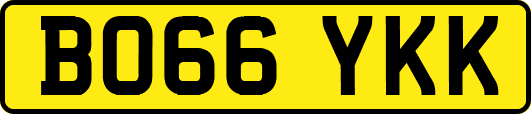 BO66 YKK